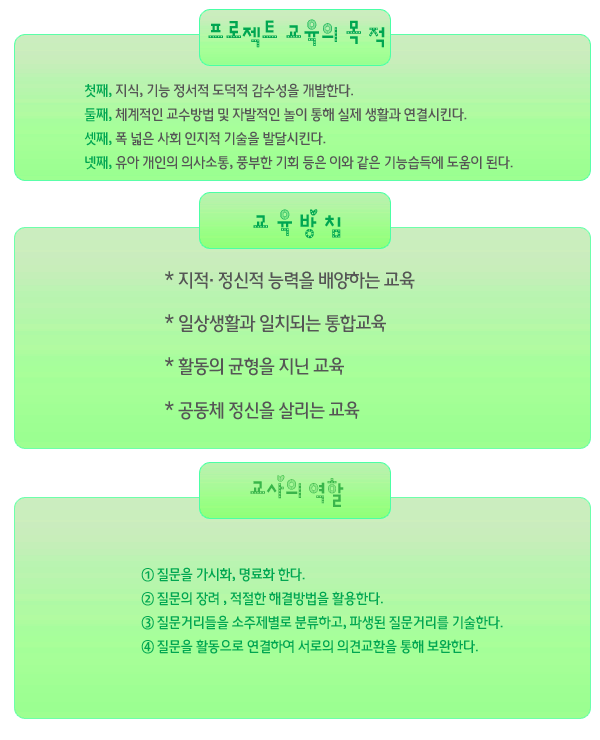 프로젝트 교육의 목적

첫째, 지식, 기능 정서적 도덕적 감수성을 개발한다.
둘째, 체계적인 교수방법 및 자발적인 놀이 통해 실제 생활과 연결시킨다.
셋째, 폭 넓은 사회 인지적 기술을 발달시킨다.
넷째, 유아 개인의 의사소통, 풍부한 기회 등은 이와 같은 기능습득에 도움이 된다.

교육방침

* 지적· 정신적 능력을 배양하는 교육

* 일상생활과 일치되는 통합교육

* 활동의 균형을 지닌 교육

* 공동체 정신을 살리는 교육

교사의 역할

① 질문을 가시화, 명료화 한다.
② 질문의 장려 , 적절한 해결방법을 활용한다.
③ 질문거리들을 소주제별로 분류하고, 파생된 질문거리를 기술한다.
④ 질문을 활동으로 연결하여 서로의 의견교환을 통해 보완한다.